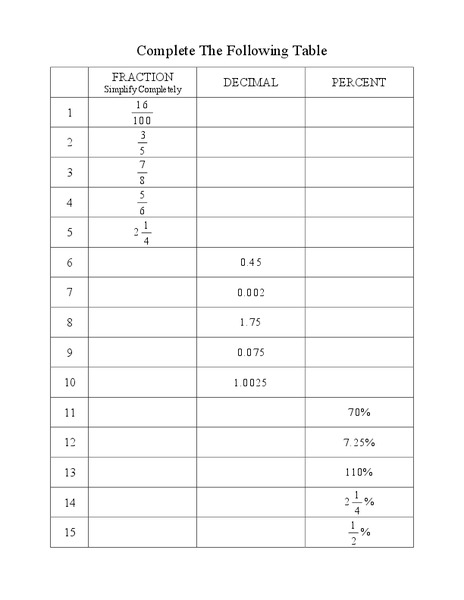 Complete The Following Table

|  | FRACTION Simplify Completely | DECIMAL | PERCENT |
|---|---|---|---|
| 1 | $\frac{16}{100}$ |  |  |
| 2 | $\frac{3}{5}$ |  |  |
| 3 | $\frac{7}{8}$ |  |  |
| 4 | $\frac{5}{6}$ |  |  |
| 5 | $2\frac{1}{4}$ |  |  |
| 6 |  | 0.45 |  |
| 7 |  | 0.002 |  |
| 8 |  | 1.75 |  |
| 9 |  | 0.075 |  |
| 10 |  | 1.0025 |  |
| 11 |  |  | 70% |
| 12 |  |  | 7.25% |
| 13 |  |  | 110% |
| 14 |  |  | $2\frac{1}{4}\%$ |
| 15 |  |  | $\frac{1}{2}\%$ |